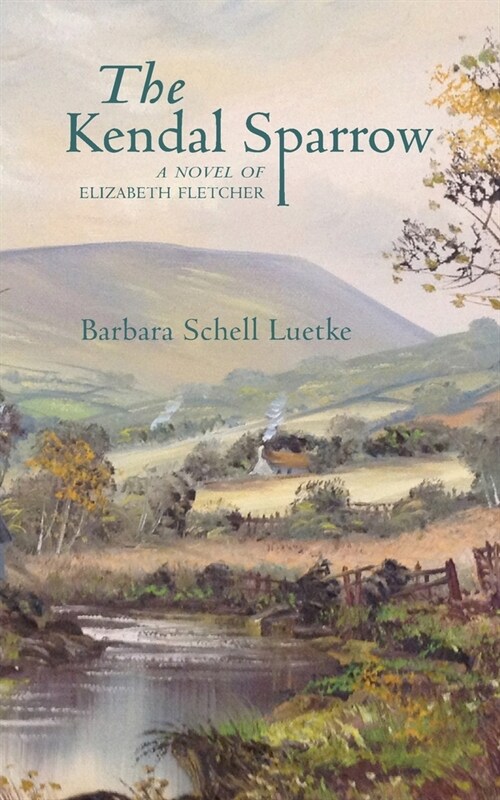 The Kendal Sparrow

A NOVEL OF ELIZABETH FLETCHER

Barbara Schell Luetke